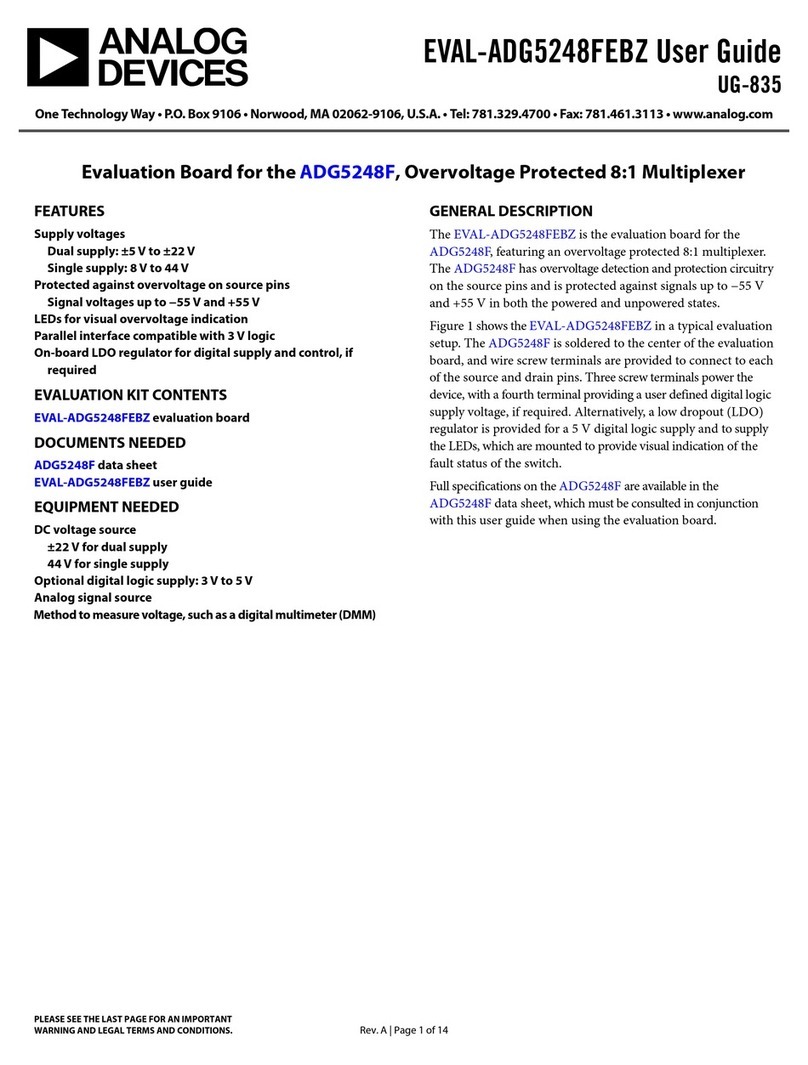 ANALOG DEVICES

EVAL-ADG5248FEBZ User Guide
UG-835

One Technology Way • P.O. Box 9106 • Norwood, MA 02062-9106, U.S.A. • Tel: 781.329.4700 • Fax: 781.461.3113 • www.analog.com

Evaluation Board for the ADG5248F, Overvoltage Protected 8:1 Multiplexer

FEATURES

Supply voltages
Dual supply: ±5 V to ±22 V
Single supply: 8 V to 44 V
Protected against overvoltage on source pins
Signal voltages up to −55 V and +55 V
LEDs for visual overvoltage indication
Parallel interface compatible with 3 V logic
On-board LDO regulator for digital supply and control, if required

EVALUATION KIT CONTENTS

EVAL-ADG5248FEBZ evaluation board

DOCUMENTS NEEDED

ADG5248F data sheet
EVAL-ADG5248FEBZ user guide

EQUIPMENT NEEDED

DC voltage source
±22 V for dual supply
44 V for single supply
Optional digital logic supply: 3 V to 5 V
Analog signal source
Method to measure voltage, such as a digital multimeter (DMM)

GENERAL DESCRIPTION

The EVAL-ADG5248FEBZ is the evaluation board for the ADG5248F, featuring an overvoltage protected 8:1 multiplexer. The ADG5248F has overvoltage detection and protection circuitry on the source pins and is protected against signals up to −55 V and +55 V in both the powered and unpowered states.

Figure 1 shows the EVAL-ADG5248FEBZ in a typical evaluation setup. The ADG5248F is soldered to the center of the evaluation board, and wire screw terminals are provided to connect to each of the source and drain pins. Three screw terminals power the device, with a fourth terminal providing a user defined digital logic supply voltage, if required. Alternatively, a low dropout (LDO) regulator is provided for a 5 V digital logic supply and to supply the LEDs, which are mounted to provide visual indication of the fault status of the switch.

Full specifications on the ADG5248F are available in the ADG5248F data sheet, which must be consulted in conjunction with this user guide when using the evaluation board.

PLEASE SEE THE LAST PAGE FOR AN IMPORTANT WARNING AND LEGAL TERMS AND CONDITIONS.

Rev. A | Page 1 of 14